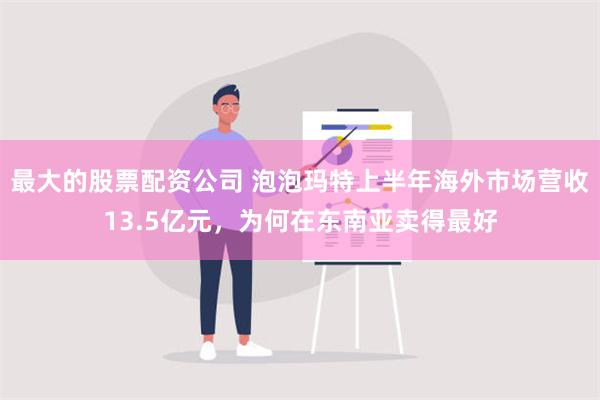 最大的股票配资公司 泡泡玛特上半年海外市场营收13.5亿元，为何在东南亚卖得最好